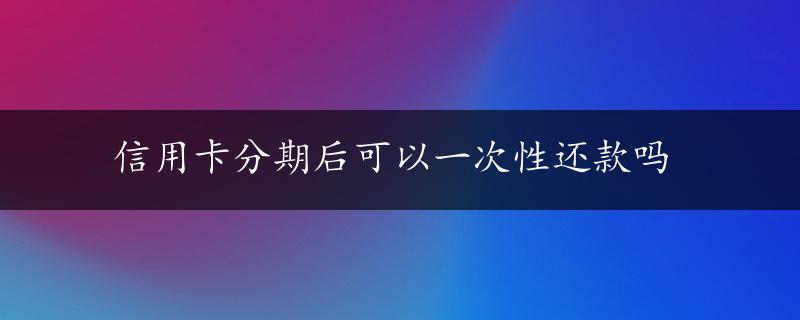 信用卡分期后可以一次性还款吗